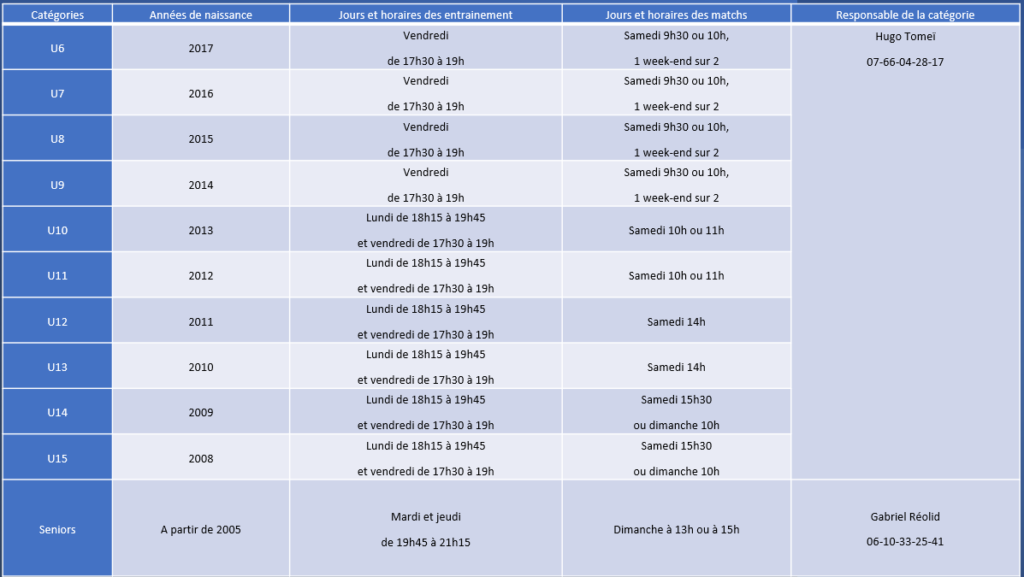 | Catégories | Années de naissance | Jours et horaires des entrainement | Jours et horaires des matchs | Responsable de la catégorie |
|---|---|---|---|---|
| U6 | 2017 | Vendredi de 17h30 à 19h | Samedi 9h30 ou 10h, 1 week-end sur 2 | Hugo Tomeï 07-66-04-28-17 |
| U7 | 2016 | Vendredi de 17h30 à 19h | Samedi 9h30 ou 10h, 1 week-end sur 2 | |
| U8 | 2015 | Vendredi de 17h30 à 19h | Samedi 9h30 ou 10h, 1 week-end sur 2 | |
| U9 | 2014 | Vendredi de 17h30 à 19h | Samedi 9h30 ou 10h, 1 week-end sur 2 | |
| U10 | 2013 | Lundi de 18h15 à 19h45 et vendredi de 17h30 à 19h | Samedi 10h ou 11h | |
| U11 | 2012 | Lundi de 18h15 à 19h45 et vendredi de 17h30 à 19h | Samedi 10h ou 11h | |
| U12 | 2011 | Lundi de 18h15 à 19h45 et vendredi de 17h30 à 19h | Samedi 14h | |
| U13 | 2010 | Lundi de 18h15 à 19h45 et vendredi de 17h30 à 19h | Samedi 14h | |
| U14 | 2009 | Lundi de 18h15 à 19h45 et vendredi de 17h30 à 19h | Samedi 15h30 ou dimanche 10h | |
| U15 | 2008 | Lundi de 18h15 à 19h45 et vendredi de 17h30 à 19h | Samedi 15h30 ou dimanche 10h | |
| Seniors | A partir de 2005 | Mardi et jeudi de 19h45 à 21h15 | Dimanche à 13h ou à 15h | Gabriel Réolid 06-10-33-25-41 |